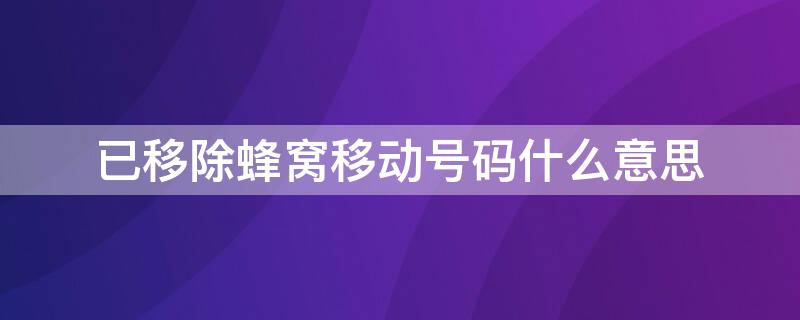 已移除蜂窝移动号码什么意思